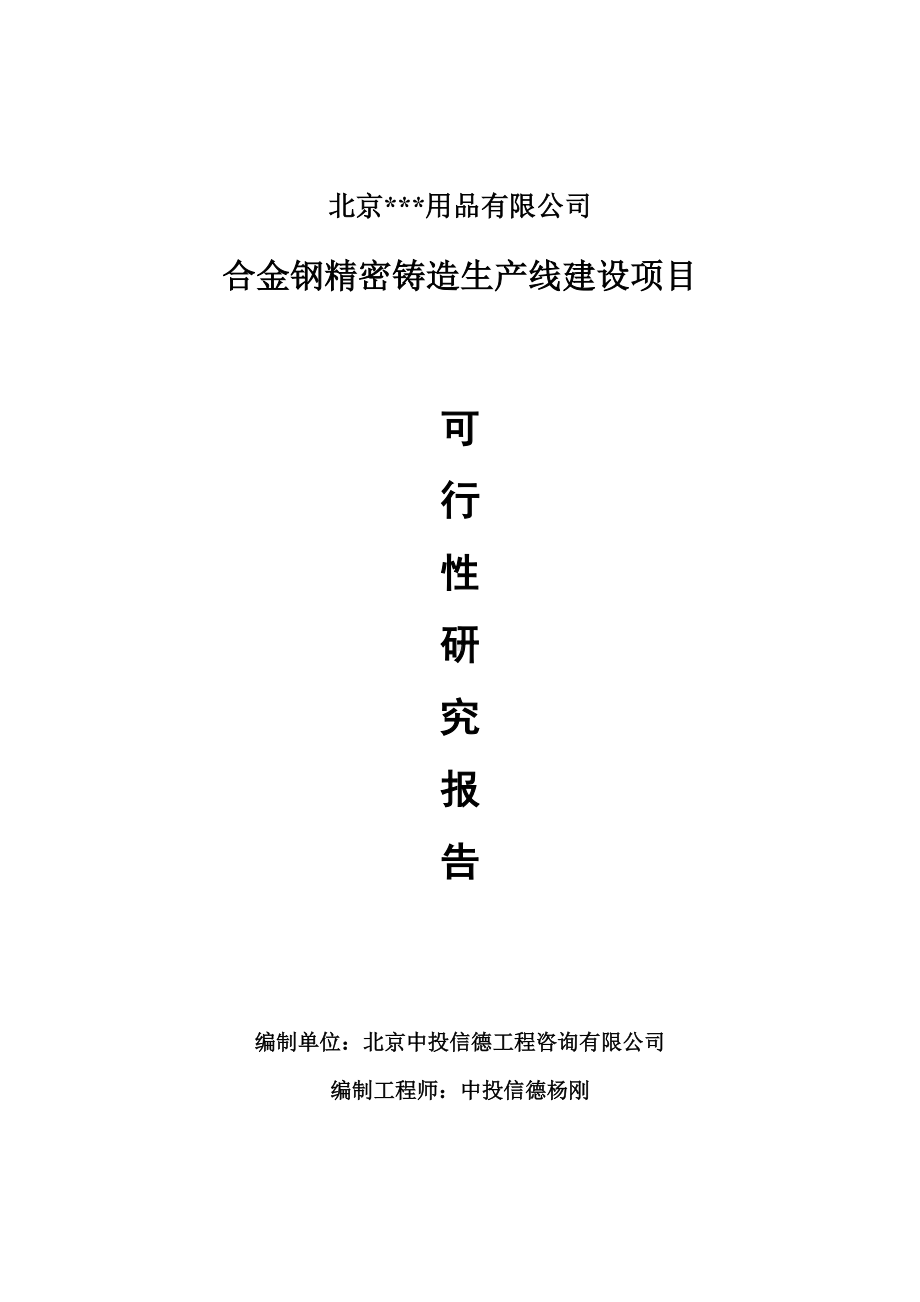 北京***用品有限公司

合金钢精密铸造生产线建设项目

可
行
性
研
究
报
告

编制单位：北京中投信德工程咨询有限公司

编制工程师：中投信德杨刚